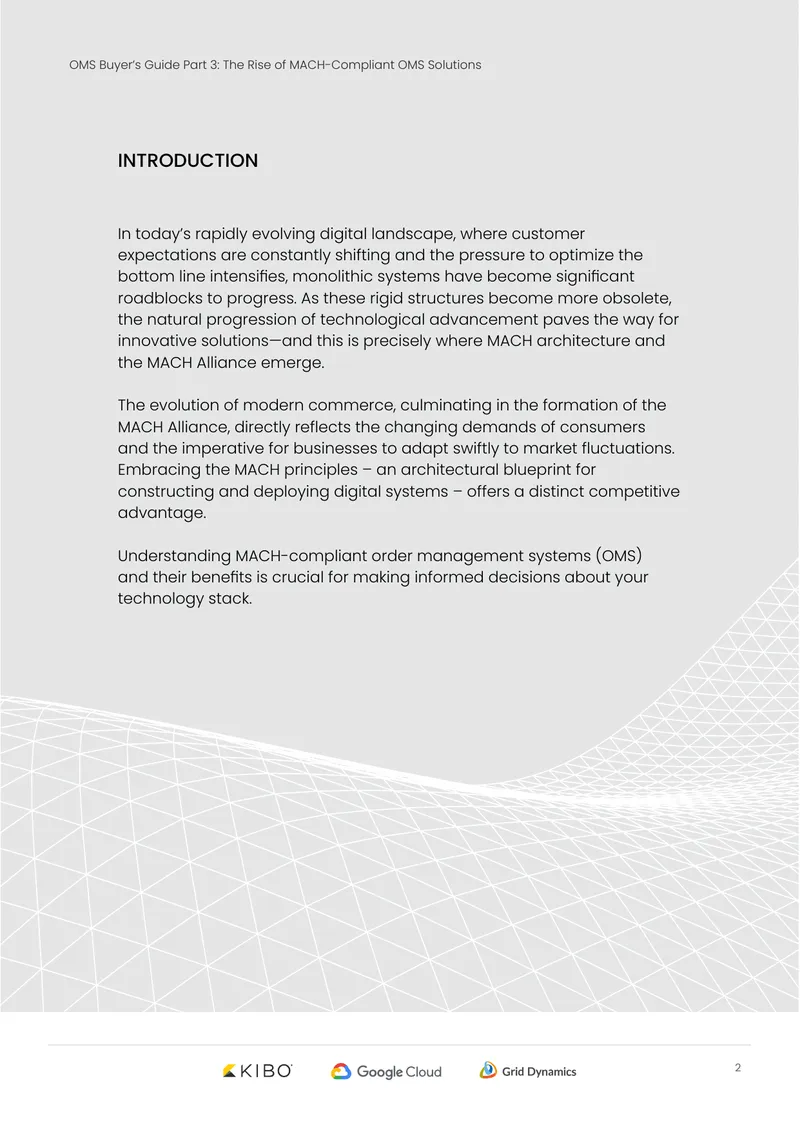 OMS Buyer's Guide Part 3: The Rise of MACH-Compliant OMS Solutions

INTRODUCTION

In today's rapidly evolving digital landscape, where customer expectations are constantly shifting and the pressure to optimize the bottom line intensifies, monolithic systems have become significant roadblocks to progress. As these rigid structures become more obsolete, the natural progression of technological advancement paves the way for innovative solutions—and this is precisely where MACH architecture and the MACH Alliance emerge.

The evolution of modern commerce, culminating in the formation of the MACH Alliance, directly reflects the changing demands of consumers and the imperative for businesses to adapt swiftly to market fluctuations. Embracing the MACH principles – an architectural blueprint for constructing and deploying digital systems – offers a distinct competitive advantage.

Understanding MACH-compliant order management systems (OMS) and their benefits is crucial for making informed decisions about your technology stack.

KIBO Google Cloud Grid Dynamics

2